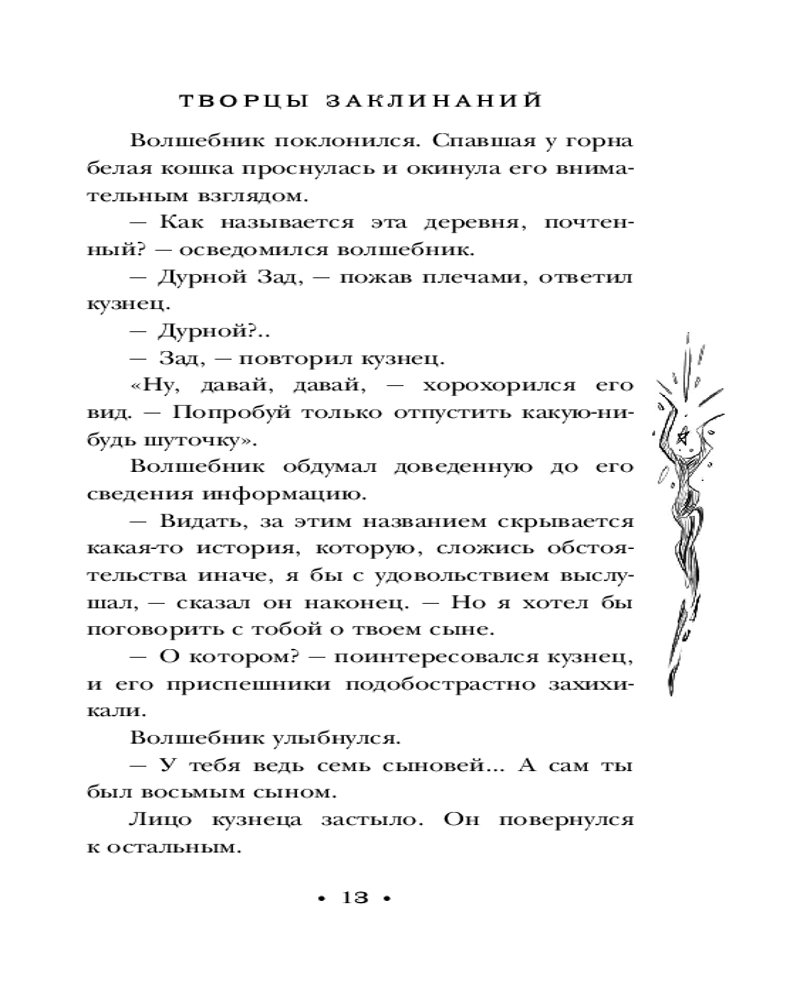 ТВОРЦЫ ЗАКЛИНАНИЙ

Волшебник поклонился. Спавшая у горна белая кошка проснулась и окинула его внимательным взглядом.

— Как называется эта деревня, почтенный? — осведомился волшебник.

— Дурной Зад, — пожав плечами, ответил кузнец.

— Дурной?..

— Зад, — повторил кузнец.

«Ну, давай, давай, — хорохорился его вид. — Попробуй только отпустить какую-нибудь шуточку».

Волшебник обдумал доведенную до его сведения информацию.

— Видать, за этим названием скрывается какая-то история, которую, сложись обстоятельства иначе, я бы с удовольствием выслушал, — сказал он наконец. — Но я хотел бы поговорить с тобой о твоем сыне.

— О котором? — поинтересовался кузнец, и его приспешники подобострастно захихикали.

Волшебник улыбнулся.

— У тебя ведь семь сыновей... А сам ты был восьмым сыном.

Лицо кузнеца застыло. Он повернулся к остальным.

• 13 •